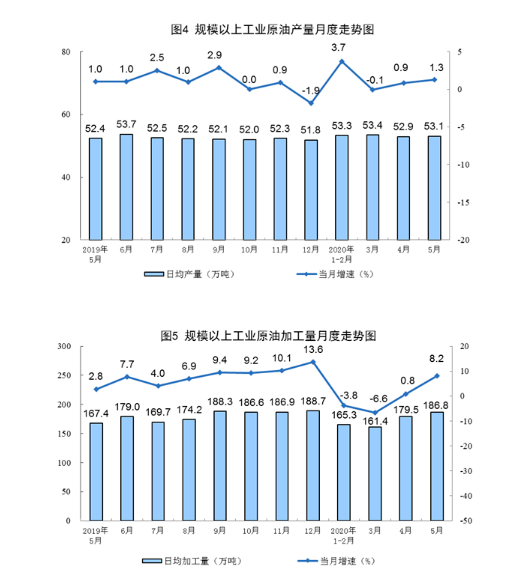 图4 规模以上工业原油产量月度走势图

80
60
40
20

5
0
-5
-10
-15
-20

1.0 1.0 2.5 1.0 2.9 0.0 0.9 -1.9 3.7 -0.1 0.9 1.3

52.4 53.7 52.5 52.2 52.1 52.0 52.3 51.8 53.3 53.4 52.9 53.1

2019年5月 6月 7月 8月 9月 10月 11月 12月 2020年1-2月 3月 4月 5月

日均产量（万吨） 当月增速（%）

图5 规模以上工业原油加工量月度走势图

300
250
200
150
100
50
0

20
10
0
-10
-20
-30
-40
-50

2.8 7.7 4.0 6.9 9.4 9.2 10.1 13.6 -3.8 -6.6 0.8 8.2

167.4 179.0 169.7 174.2 188.3 186.6 186.9 188.7 165.3 161.4 179.5 186.8

2019年5月 6月 7月 8月 9月 10月 11月 12月 2020年1-2月 3月 4月 5月

日均加工量（万吨） 当月增速（%）